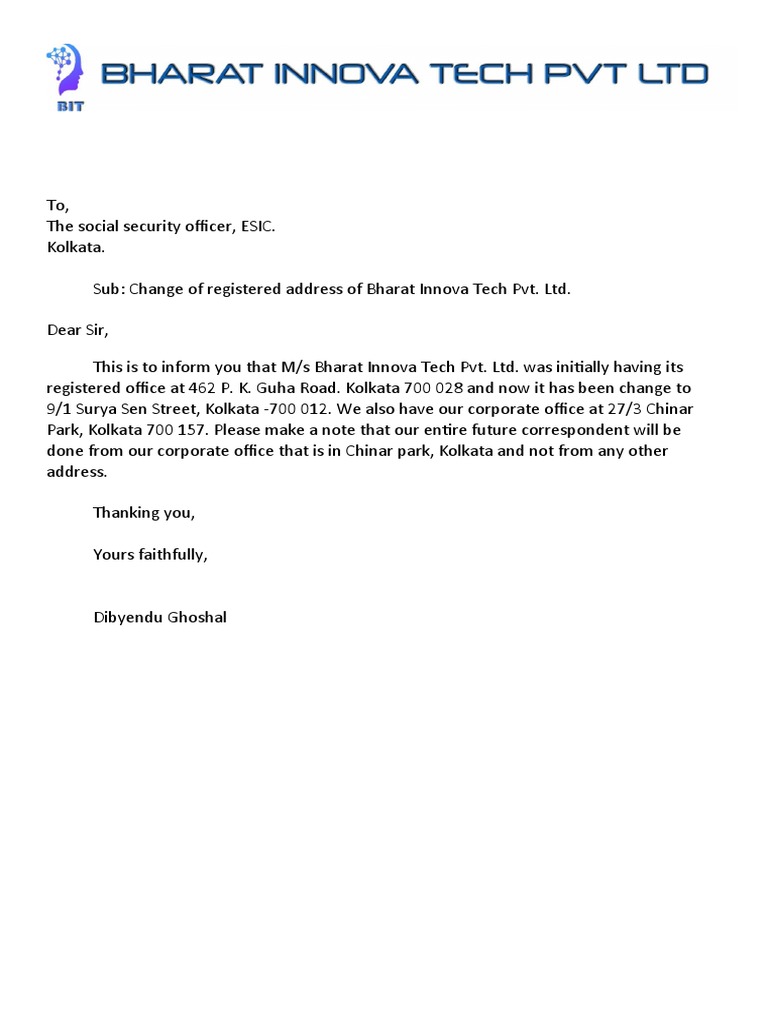 BIT

BHARAT INNOVA TECH PVT LTD

To,
The social security officer, ESIC.
Kolkata.

Sub: Change of registered address of Bharat Innova Tech Pvt. Ltd.

Dear Sir,

This is to inform you that M/s Bharat Innova Tech Pvt. Ltd. was initially having its registered office at 462 P. K. Guha Road. Kolkata 700 028 and now it has been change to 9/1 Surya Sen Street, Kolkata -700 012. We also have our corporate office at 27/3 Chinar Park, Kolkata 700 157. Please make a note that our entire future correspondent will be done from our corporate office that is in Chinar park, Kolkata and not from any other address.

Thanking you,

Yours faithfully,

Dibyendu Ghoshal